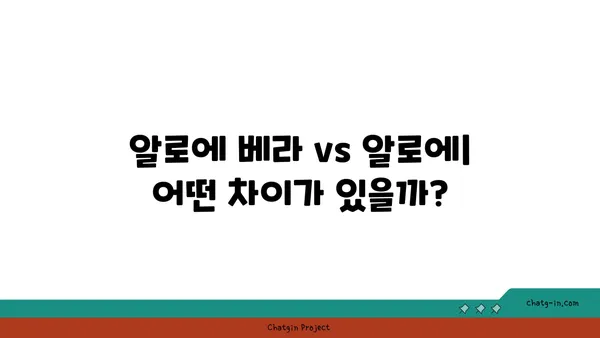 알로에 베라 vs 알로에|
어떤 차이가 있을까?

chatg-in.com

Chatgin Project